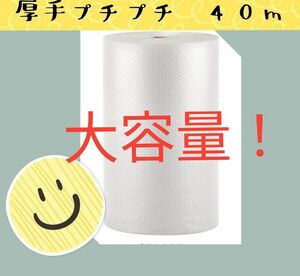 厚手プチプチ　４０m

大容量！